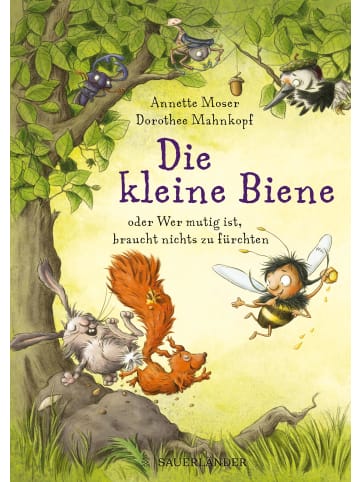 Annette Moser
Dorothee Mahnkopf

Die kleine Biene

oder Wer mutig ist, braucht nichts zu fürchten

SAUERLÄNDER